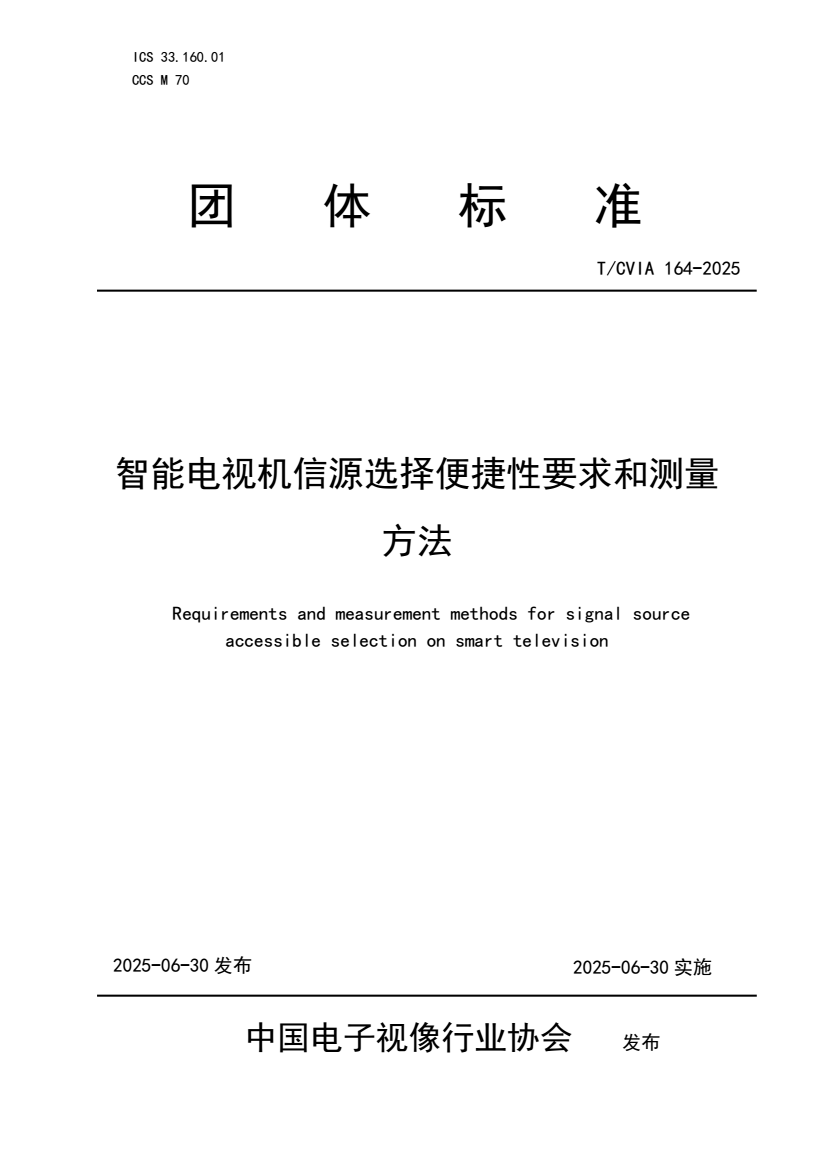 ICS 33.160.01
CCS M 70

团 体 标 准

T/CVIA 164-2025

智能电视机信源选择便捷性要求和测量方法

Requirements and measurement methods for signal source accessible selection on smart television

2025-06-30 发布

2025-06-30 实施

中国电子视像行业协会 发布